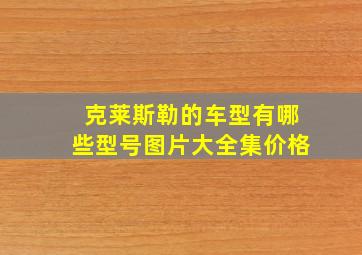 克莱斯勒的车型有哪些型号图片大全集价格